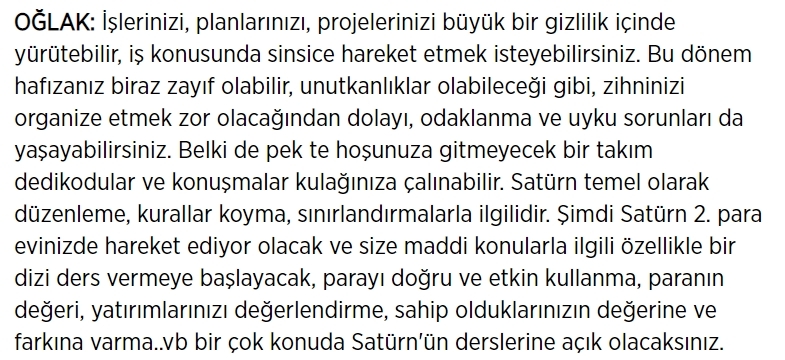 OĞLAK: İşlerinizi, planlarınızı, projelerinizi büyük bir gizlilik içinde yürütebilir, iş konusunda sinsice hareket etmek isteyebilirsiniz. Bu dönem hafızanız biraz zayıf olabilir, unutkanlıklar olabileceği gibi, zihninizi organize etmek zor olacağından dolayı, odaklanma ve uyku sorunları da yaşayabilirsiniz. Belki de pek te hoşunuza gitmeyecek bir takım dedikodular ve konuşmalar kulağınıza çalınabilir. Satürn temel olarak düzenleme, kurallar koyma, sınırlandırmalarla ilgilidir. Şimdi Satürn 2. para evinizde hareket ediyor olacak ve size maddi konularla ilgili özellikle bir dizi ders vermeye başlayacak, parayı doğru ve etkin kullanma, paranın değeri, yatırımlarınızı değerlendirme, sahip olduklarınızın değerine ve farkına varma..vb bir çok konuda Satürn'ün derslerine açık olacaksınız.